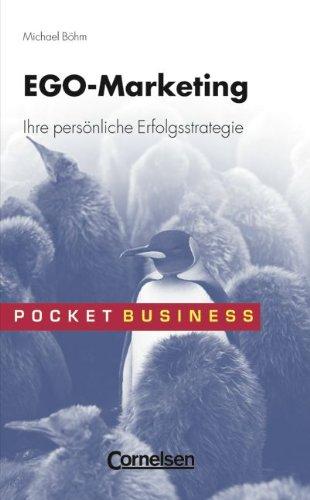 Michael Böhm

EGO-Marketing

Ihre persönliche Erfolgsstrategie

POCKET BUSINESS

Cornelsen